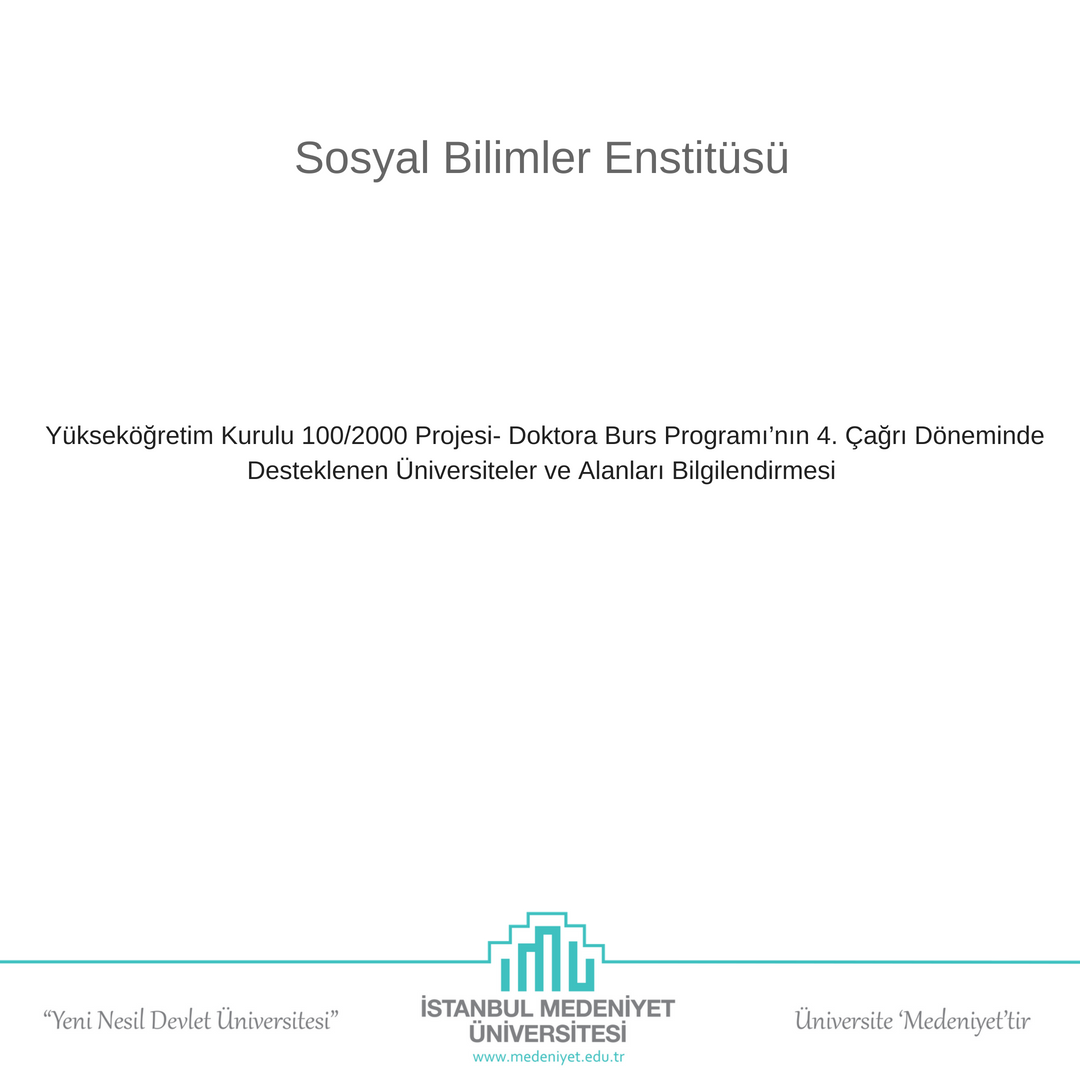 Sosyal Bilimler Enstitüsü

Yükseköğretim Kurulu 100/2000 Projesi- Doktora Burs Programı'nın 4. Çağrı Döneminde Desteklenen Üniversiteler ve Alanları Bilgilendirmesi

"Yeni Nesil Devlet Üniversitesi"

İSTANBUL MEDENİYET ÜNİVERSİTESİ
www.medeniyet.edu.tr

Üniversite 'Medeniyet'tir